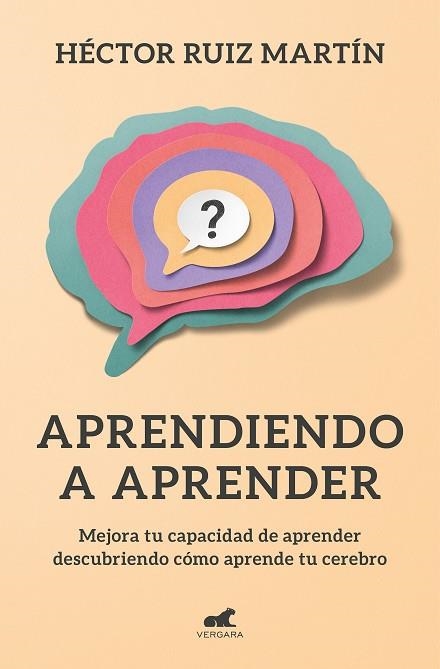 HÉCTOR RUIZ MARTÍN

?

APRENDIENDO A APRENDER

Mejora tu capacidad de aprender descubriendo cómo aprende tu cerebro

VERGARA